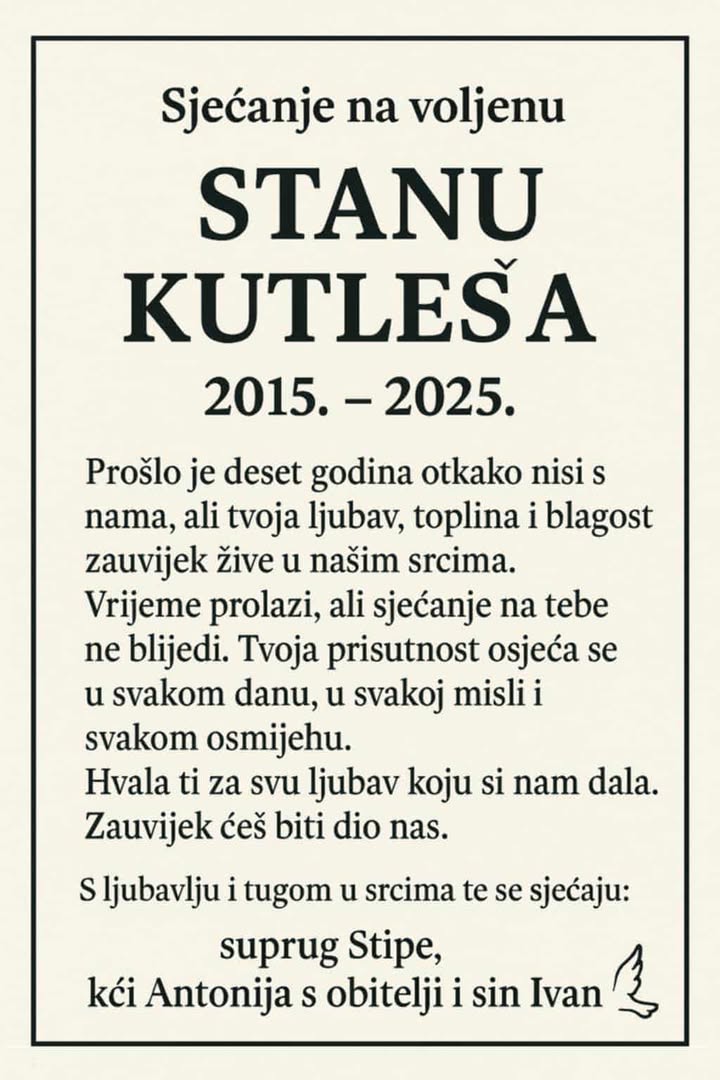 Sjećanje na voljenu

STANU KUTLEŠA

2015. – 2025.

Prošlo je deset godina otkako nisi s nama, ali tvoja ljubav, toplina i blagost zauvijek žive u našim srcima.
Vrijeme prolazi, ali sjećanje na tebe ne blijedi. Tvoja prisutnost osjeća se u svakom danu, u svakoj misli i svakom osmijehu.
Hvala ti za svu ljubav koju si nam dala.
Zauvijek ćeš biti dio nas.

S ljubavlju i tugom u srcima te se sjećaju:

suprug Stipe,
kći Antonija s obitelji i sin Ivan